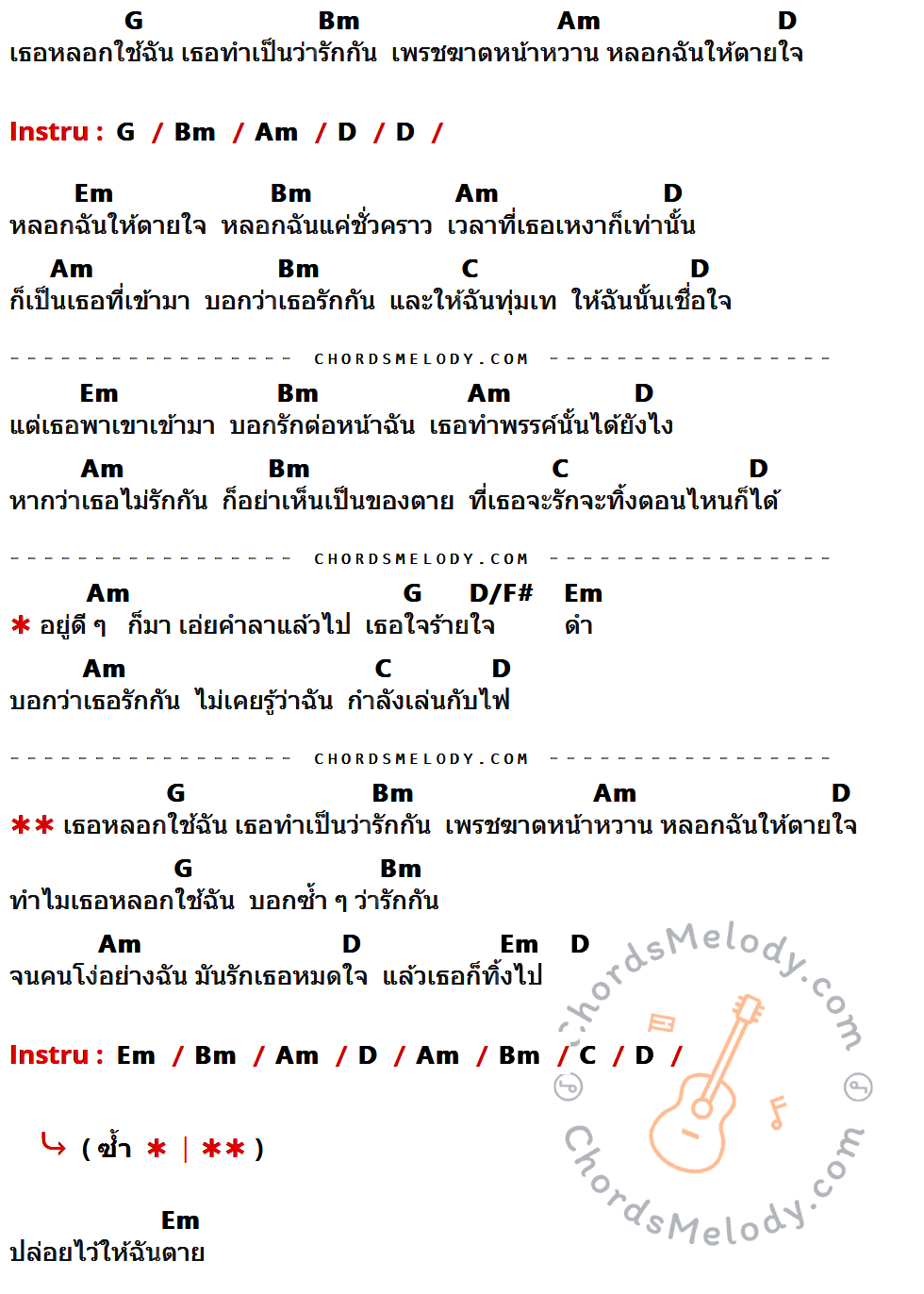 G Bm Am D
เธอหลอกใช้ฉัน เธอทำเป็นว่ารักกัน เพรชฆาตหน้าหวาน หลอกฉันให้ตายใจ

Instru : G / Bm / Am / D / D /

Em Bm Am D
หลอกฉันให้ตายใจ หลอกฉันแค่ชั่วคราว เวลาที่เธอเหงาก็เท่านั้น

Am Bm C D
ก็เป็นเธอที่เข้ามา บอกว่าเธอรักกัน และให้ฉันทุ่มเท ให้ฉันนั้นเชื่อใจ

CHORDSMELODY.COM

Em Bm Am D
แต่เธอพาเขาเข้ามา บอกรักต่อหน้าฉัน เธอทำพรรค์นั้นได้ยังไง

Am Bm C D
หากว่าเธอไม่รักกัน ก็อย่าเห็นเป็นของตาย ที่เธอจะรักจะทิ้งตอนไหนก็ได้

CHORDSMELODY.COM

Am G D/F# Em
* อยู่ดี ๆ ก็มา เอ่ยคำลาแล้วไป เธอใจร้ายใจ ดำ

Am C D
บอกว่าเธอรักกัน ไม่เคยรู้ว่าฉัน กำลังเล่นกับไฟ

CHORDSMELODY.COM

G Bm Am D
** เธอหลอกใช้ฉัน เธอทำเป็นว่ารักกัน เพรชฆาตหน้าหวาน หลอกฉันให้ตายใจ

G Bm
ทำไมเธอหลอกใช้ฉัน บอกซ้ำ ๆ ว่ารักกัน

Am D Em D
จนคนโง่อย่างฉัน มันรักเธอหมดใจ แล้วเธอก็ทิ้งไป

Instru : Em / Bm / Am / D / Am / Bm / C / D /

( ซ้ำ * | ** )

Em
ปล่อยไว้ให้ฉันตาย

ChordsMelody.com
ChordsMelody.com